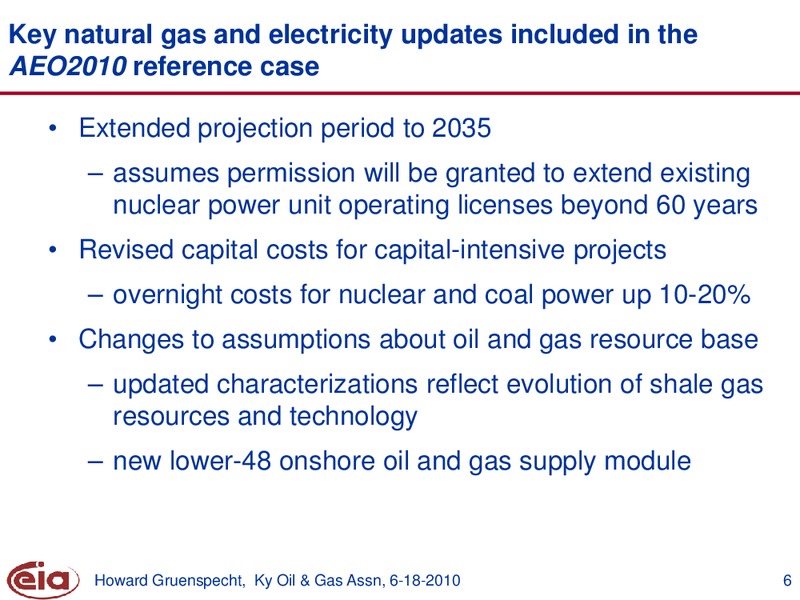 Key natural gas and electricity updates included in the AEO2010 reference case

• Extended projection period to 2035

– assumes permission will be granted to extend existing nuclear power unit operating licenses beyond 60 years

• Revised capital costs for capital-intensive projects

– overnight costs for nuclear and coal power up 10-20%

• Changes to assumptions about oil and gas resource base

– updated characterizations reflect evolution of shale gas resources and technology

– new lower-48 onshore oil and gas supply module

eia

Howard Gruenspecht, Ky Oil & Gas Assn, 6-18-2010

6